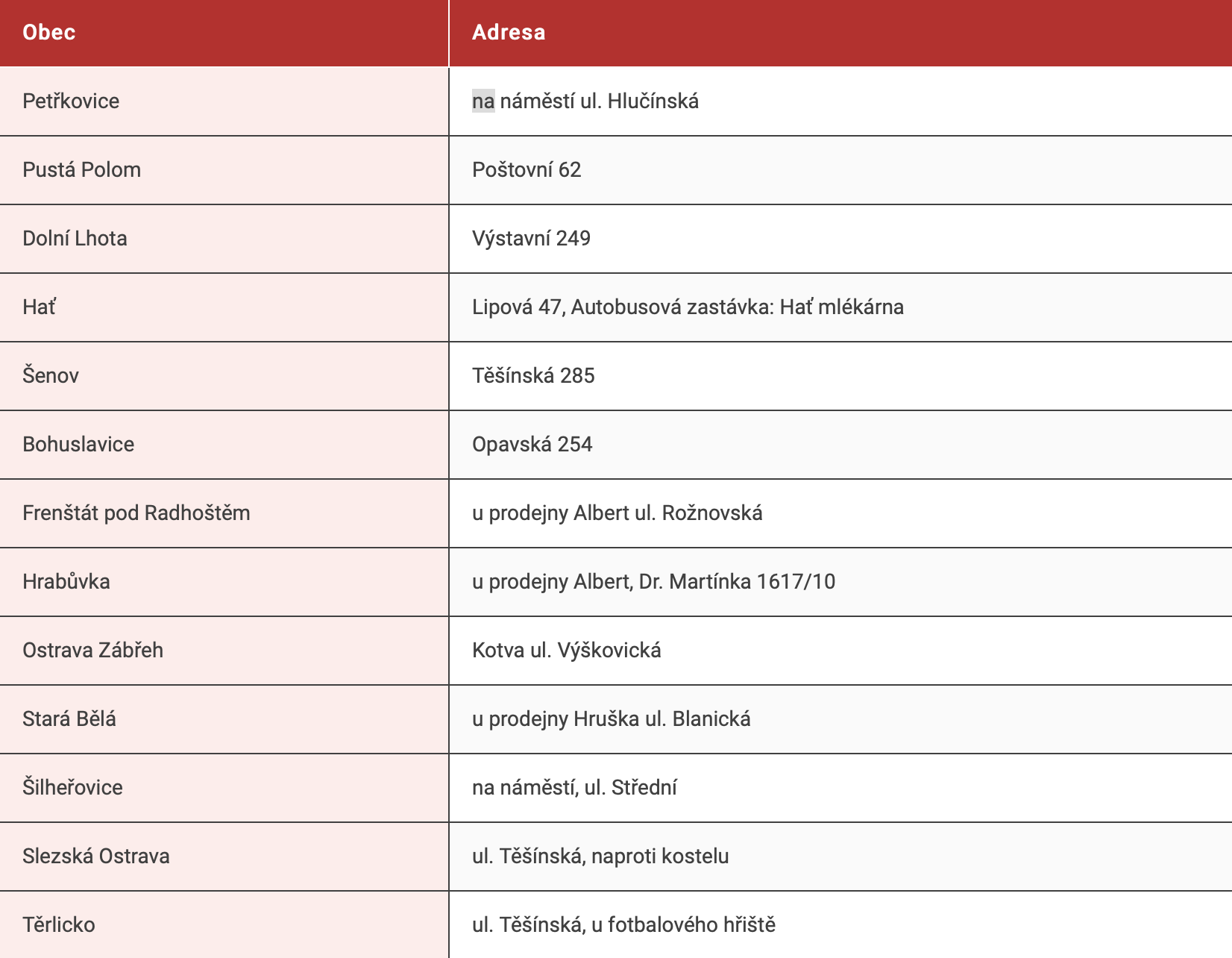 | Obec | Adresa |
|---|---|
| Petřkovice | na náměstí ul. Hlučínská |
| Pustá Polom | Poštovní 62 |
| Dolní Lhota | Výstavní 249 |
| Hať | Lipová 47, Autobusová zastávka: Hať mlékárna |
| Šenov | Těšínská 285 |
| Bohuslavice | Opavská 254 |
| Frenštát pod Radhoštěm | u prodejny Albert ul. Rožnovská |
| Hrabůvka | u prodejny Albert, Dr. Martínka 1617/10 |
| Ostrava Zábřeh | Kotva ul. Výškovická |
| Stará Bělá | u prodejny Hruška ul. Blanická |
| Šilheřovice | na náměstí, ul. Střední |
| Slezská Ostrava | ul. Těšínská, naproti kostelu |
| Těrlicko | ul. Těšínská, u fotbalového hřiště |